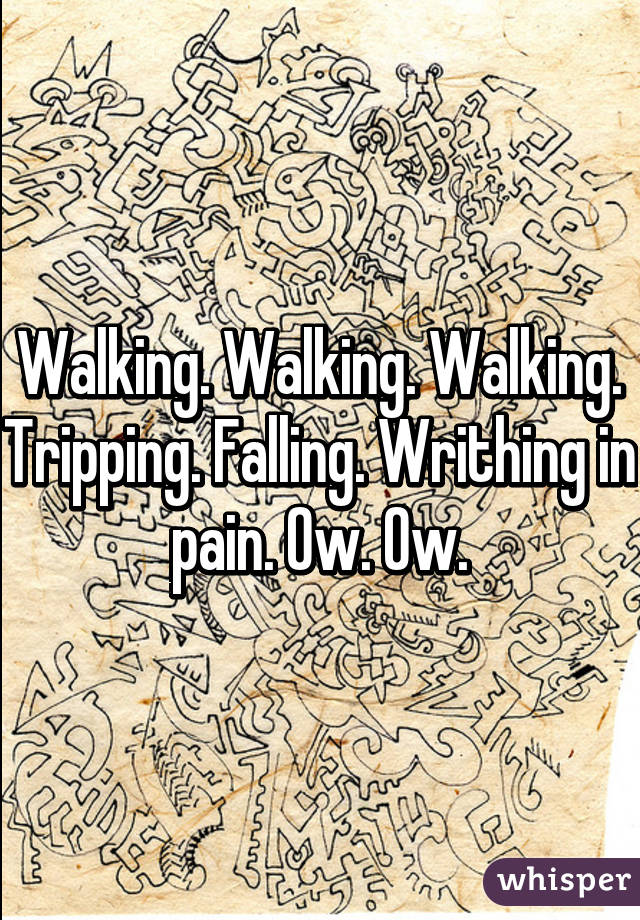 Walking. Walking. Walking. Tripping. Falling. Writhing in pain. Ow. Ow.

whisper